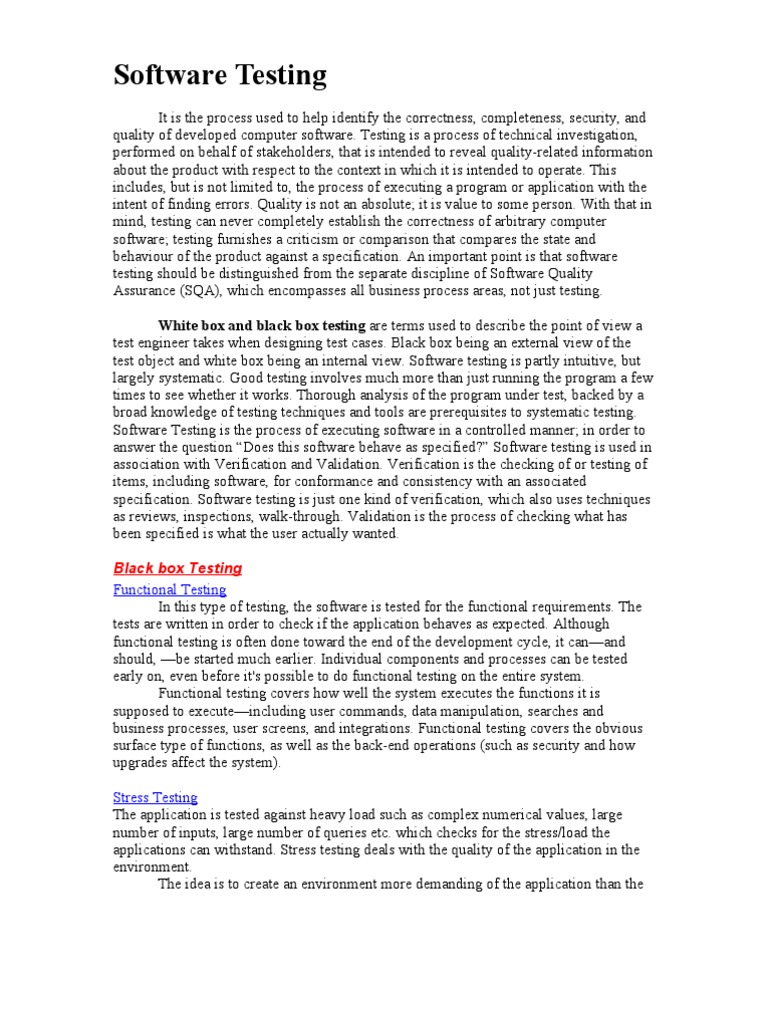 Software Testing

It is the process used to help identify the correctness, completeness, security, and quality of developed computer software. Testing is a process of technical investigation, performed on behalf of stakeholders, that is intended to reveal quality-related information about the product with respect to the context in which it is intended to operate. This includes, but is not limited to, the process of executing a program or application with the intent of finding errors. Quality is not an absolute; it is value to some person. With that in mind, testing can never completely establish the correctness of arbitrary computer software; testing furnishes a criticism or comparison that compares the state and behaviour of the product against a specification. An important point is that software testing should be distinguished from the separate discipline of Software Quality Assurance (SQA), which encompasses all business process areas, not just testing.

White box and black box testing are terms used to describe the point of view a test engineer takes when designing test cases. Black box being an external view of the test object and white box being an internal view. Software testing is partly intuitive, but largely systematic. Good testing involves much more than just running the program a few times to see whether it works. Thorough analysis of the program under test, backed by a broad knowledge of testing techniques and tools are prerequisites to systematic testing. Software Testing is the process of executing software in a controlled manner; in order to answer the question “Does this software behave as specified?” Software testing is used in association with Verification and Validation. Verification is the checking of or testing of items, including software, for conformance and consistency with an associated specification. Software testing is just one kind of verification, which also uses techniques as reviews, inspections, walk-through. Validation is the process of checking what has been specified is what the user actually wanted.

Black box Testing
Functional Testing
In this type of testing, the software is tested for the functional requirements. The tests are written in order to check if the application behaves as expected. Although functional testing is often done toward the end of the development cycle, it can—and should, —be started much earlier. Individual components and processes can be tested early on, even before it's possible to do functional testing on the entire system.
Functional testing covers how well the system executes the functions it is supposed to execute—including user commands, data manipulation, searches and business processes, user screens, and integrations. Functional testing covers the obvious surface type of functions, as well as the back-end operations (such as security and how upgrades affect the system).

Stress Testing
The application is tested against heavy load such as complex numerical values, large number of inputs, large number of queries etc. which checks for the stress/load the applications can withstand. Stress testing deals with the quality of the application in the environment.
The idea is to create an environment more demanding of the application than the